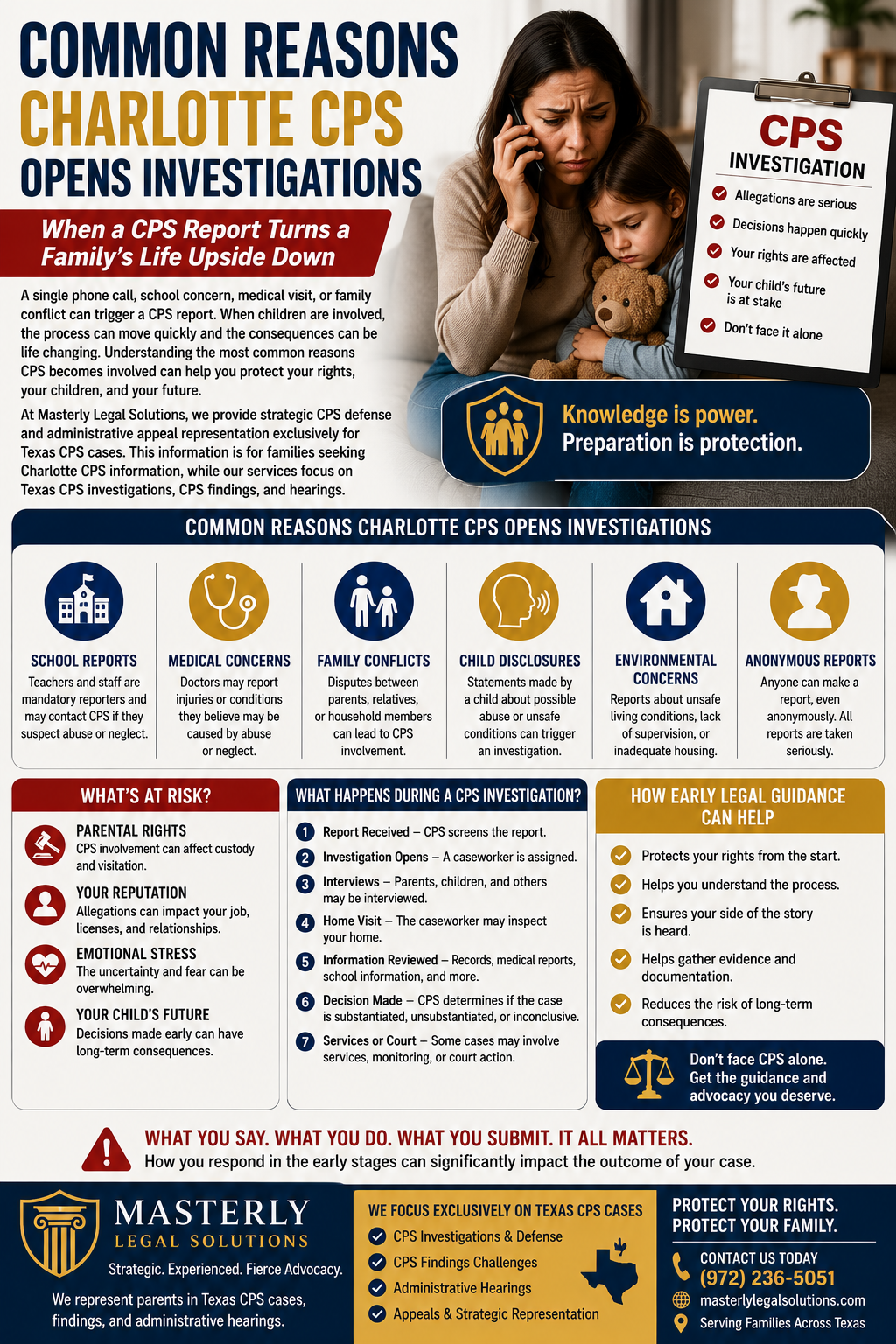 COMMON REASONS CHARLOTTE CPS OPENS INVESTIGATIONS

When a CPS Report Turns a Family's Life Upside Down

A single phone call, school concern, medical visit, or family conflict can trigger a CPS report. When children are involved, the process can move quickly and the consequences can be life changing. Understanding the most common reasons CPS becomes involved can help you protect your rights, your children, and your future.

At Masterly Legal Solutions, we provide strategic CPS defense and administrative appeal representation exclusively for Texas CPS cases. This information is for families seeking Charlotte CPS information, while our services focus on Texas CPS investigations, CPS findings, and hearings.

CPS INVESTIGATION
Allegations are serious
Decisions happen quickly
Your rights are affected
Your child's future is at stake
Don't face it alone

Knowledge is power. Preparation is protection.

COMMON REASONS CHARLOTTE CPS OPENS INVESTIGATIONS

SCHOOL REPORTS
Teachers and staff are mandatory reporters and may contact CPS if they suspect abuse or neglect.

MEDICAL CONCERNS
Doctors may report injuries or conditions they believe may be caused by abuse or neglect.

FAMILY CONFLICTS
Disputes between parents, relatives, or household members can lead to CPS involvement.

CHILD DISCLOSURES
Statements made by a child about possible abuse or unsafe conditions can trigger an investigation.

ENVIRONMENTAL CONCERNS
Reports about unsafe living conditions, lack of supervision, or inadequate housing.

ANONYMOUS REPORTS
Anyone can make a report, even anonymously. All reports are taken seriously.

WHAT'S AT RISK?

PARENTAL RIGHTS
CPS involvement can affect custody and visitation.

YOUR REPUTATION
Allegations can impact your job, licenses, and relationships.

EMOTIONAL STRESS
The uncertainty and fear can be overwhelming.

YOUR CHILD'S FUTURE
Decisions made early can have long-term consequences.

WHAT HAPPENS DURING A CPS INVESTIGATION?

1 Report Received – CPS screens the report.
2 Investigation Opens – A caseworker is assigned.
3 Interviews – Parents, children, and others may be interviewed.
4 Home Visit – The caseworker may inspect your home.
5 Information Reviewed – Records, medical reports, school information, and more.
6 Decision Made – CPS determines if the case is substantiated, unsubstantiated, or inconclusive.
7 Services or Court – Some cases may involve services, monitoring, or court action.

HOW EARLY LEGAL GUIDANCE CAN HELP

Protects your rights from the start.
Helps you understand the process.
Ensures your side of the story is heard.
Helps gather evidence and documentation.
Reduces the risk of long-term consequences.

Don't face CPS alone. Get the guidance and advocacy you deserve.

WHAT YOU SAY. WHAT YOU DO. WHAT YOU SUBMIT. IT ALL MATTERS.
How you respond in the early stages can significantly impact the outcome of your case.

MASTERLY
LEGAL SOLUTIONS
Strategic. Experienced. Fierce Advocacy.
We represent parents in Texas CPS cases, findings, and administrative hearings.

WE FOCUS EXCLUSIVELY ON TEXAS CPS CASES
CPS Investigations & Defense
CPS Findings Challenges
Administrative Hearings
Appeals & Strategic Representation

PROTECT YOUR RIGHTS. PROTECT YOUR FAMILY.
CONTACT US TODAY
(972) 236-5051
masterlylegalsolutions.com
Serving Families Across Texas